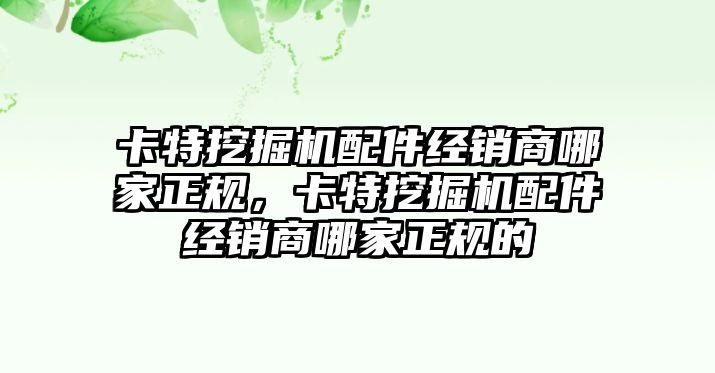 卡特挖掘机配件经销商哪家正规，卡特挖掘机配件经销商哪家正规的